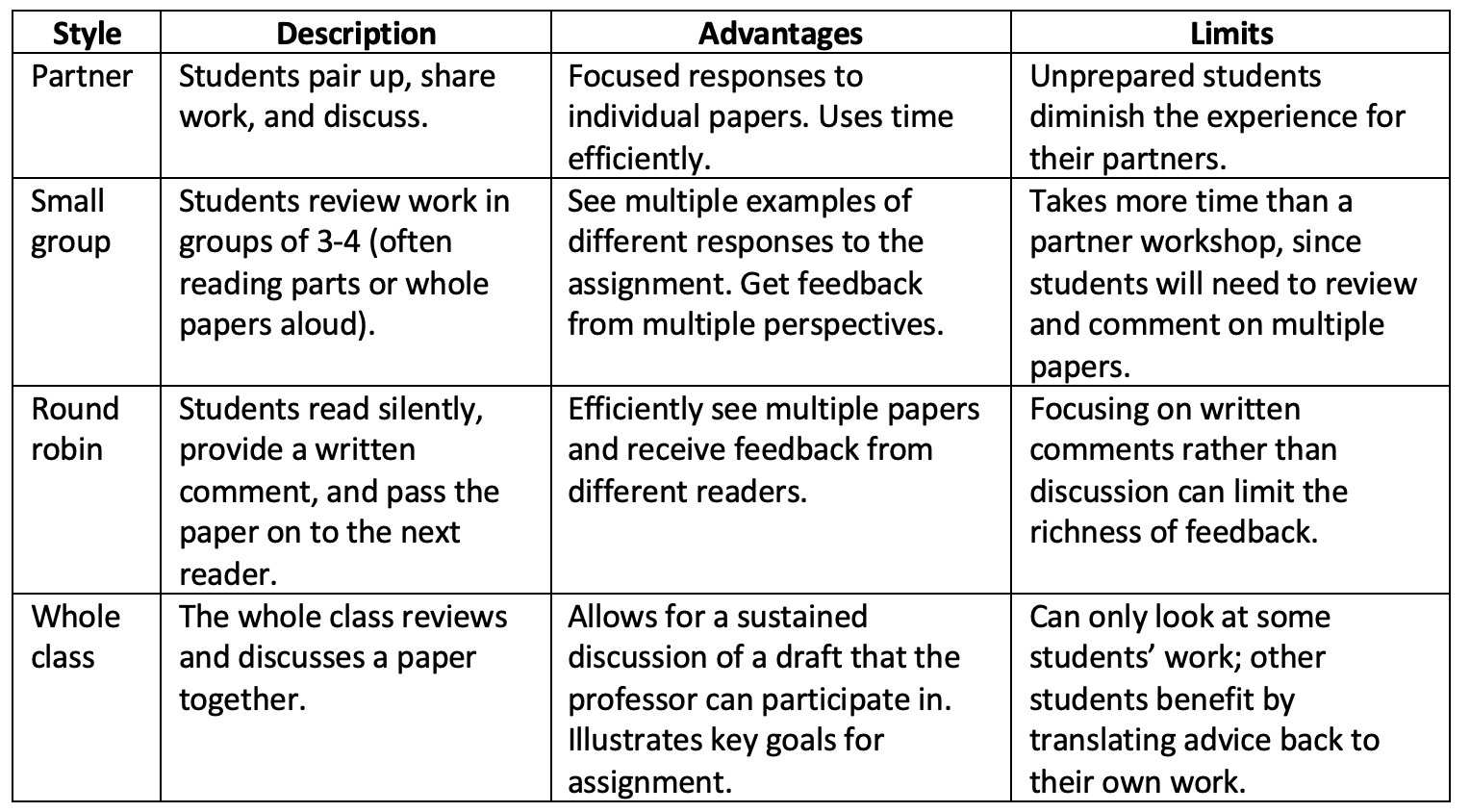 | Style | Description | Advantages | Limits |
|---|---|---|---|
| Partner | Students pair up, share work, and discuss. | Focused responses to individual papers. Uses time efficiently. | Unprepared students diminish the experience for their partners. |
| Small group | Students review work in groups of 3-4 (often reading parts or whole papers aloud). | See multiple examples of different responses to the assignment. Get feedback from multiple perspectives. | Takes more time than a partner workshop, since students will need to review and comment on multiple papers. |
| Round robin | Students read silently, provide a written comment, and pass the paper on to the next reader. | Efficiently see multiple papers and receive feedback from different readers. | Focusing on written comments rather than discussion can limit the richness of feedback. |
| Whole class | The whole class reviews and discusses a paper together. | Allows for a sustained discussion of a draft that the professor can participate in. Illustrates key goals for assignment. | Can only look at some students' work; other students benefit by translating advice back to their own work. |